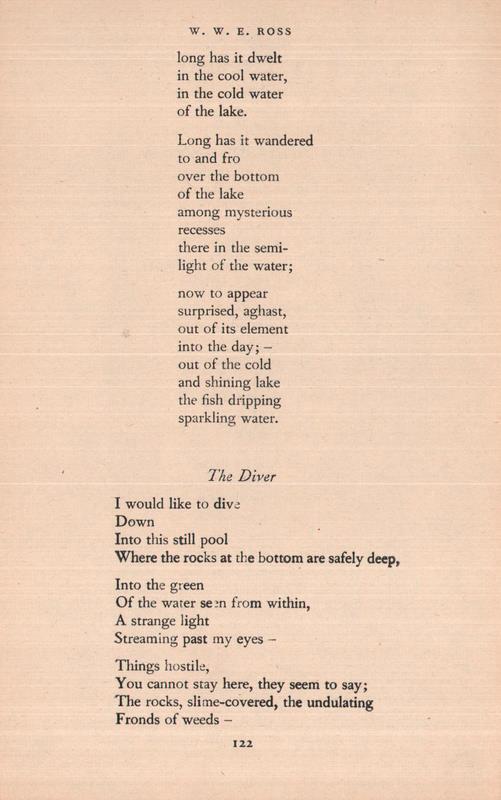 W. W. E. ROSS

long has it dwelt
in the cool water,
in the cold water
of the lake.

Long has it wandered
to and fro
over the bottom
of the lake
among mysterious
recesses
there in the semi-
light of the water;

now to appear
surprised, aghast,
out of its element
into the day; –
out of the cold
and shining lake
the fish dripping
sparkling water.

The Diver

I would like to dive
Down
Into this still pool
Where the rocks at the bottom are safely deep,

Into the green
Of the water seen from within,
A strange light
Streaming past my eyes –

Things hostile,
You cannot stay here, they seem to say;
The rocks, slime-covered, the undulating
Fronds of weeds –

122